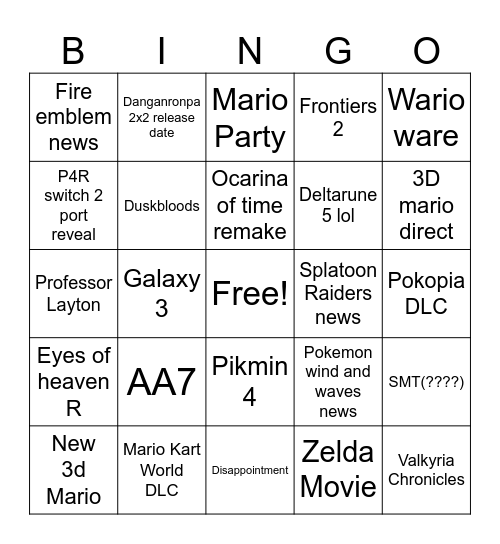 | B | I | N | G | O |
|---|---|---|---|---|
| Fire emblem news | Danganronpa 2x2 release date | Mario Party | Frontiers 2 | Wario ware |
| P4R switch 2 port reveal | Duskbloods | Ocarina of time remake | Deltarune 5 lol | 3D mario direct |
| Professor Layton | Galaxy 3 | Free! | Splatoon Raiders news | Pokopia DLC |
| Eyes of heaven R | AA7 | Pikmin 4 | Pokemon wind and waves news | SMT(????) |
| New 3d Mario | Mario Kart World DLC | Disappointment | Zelda Movie | Valkyria Chronicles |